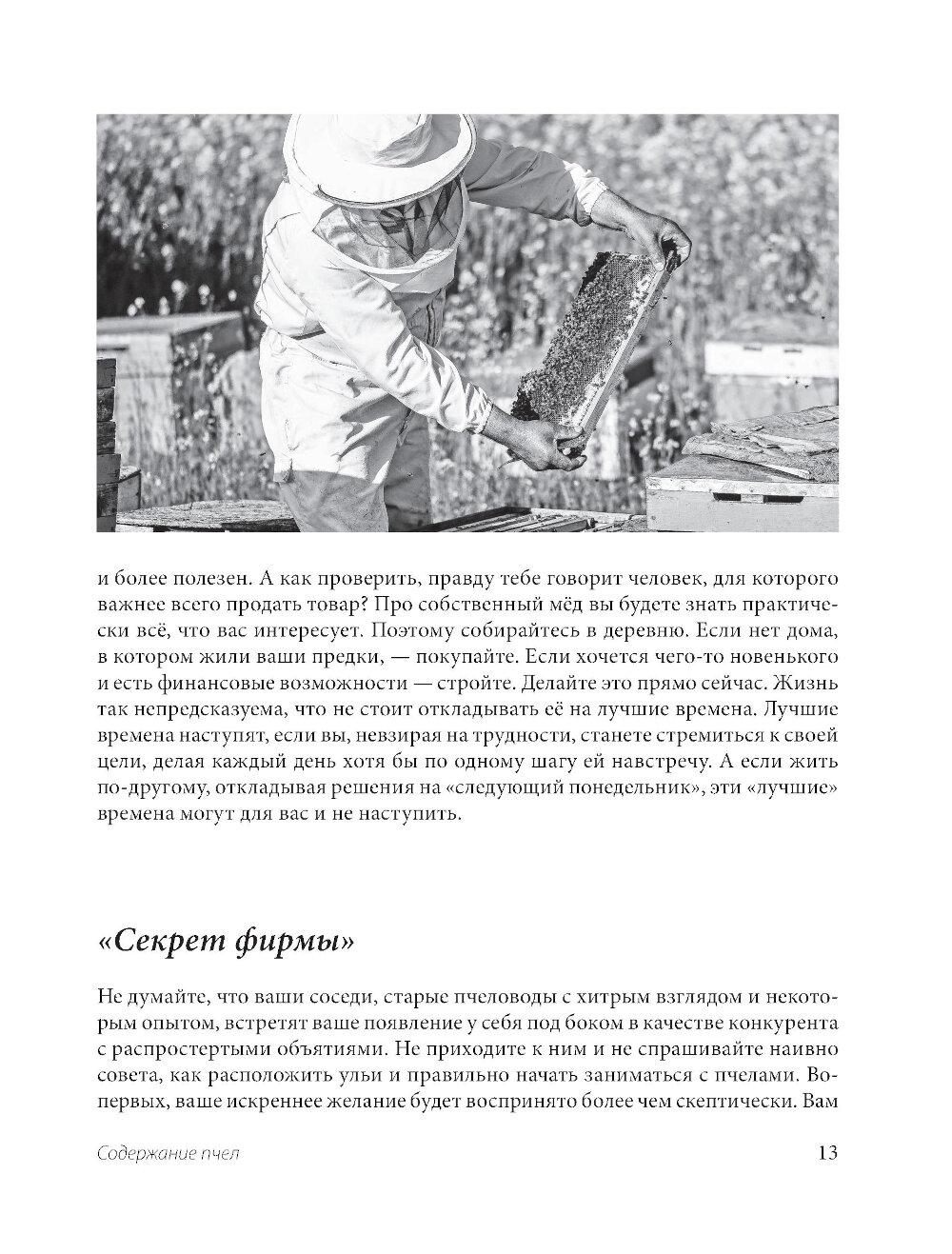 и более полезен. А как проверить, правду тебе говорит человек, для которого важнее всего продать товар? Про собственный мёд вы будете знать практически всё, что вас интересует. Поэтому собирайтесь в деревню. Если нет дома, в котором жили ваши предки, — покупайте. Если хочется чего-то новенького и есть финансовые возможности — стройте. Делайте это прямо сейчас. Жизнь так непредсказуема, что не стоит откладывать её на лучшие времена. Лучшие времена наступят, если вы, невзирая на трудности, станете стремиться к своей цели, делая каждый день хотя бы по одному шагу ей навстречу. А если жить по-другому, откладывая решения на «следующий понедельник», эти «лучшие» времена могут для вас и не наступить.

«Секрет фирмы»

Не думайте, что ваши соседи, старые пчеловоды с хитрым взглядом и некоторым опытом, встретят ваше появление у себя под боком в качестве конкурента с распростертыми объятиями. Не приходите к ним и не спрашивайте наивно совета, как расположить ульи и правильно начать заниматься с пчелами. Во-первых, ваше искреннее желание будет воспринято более чем скептически. Вам

Содержание пчел

13